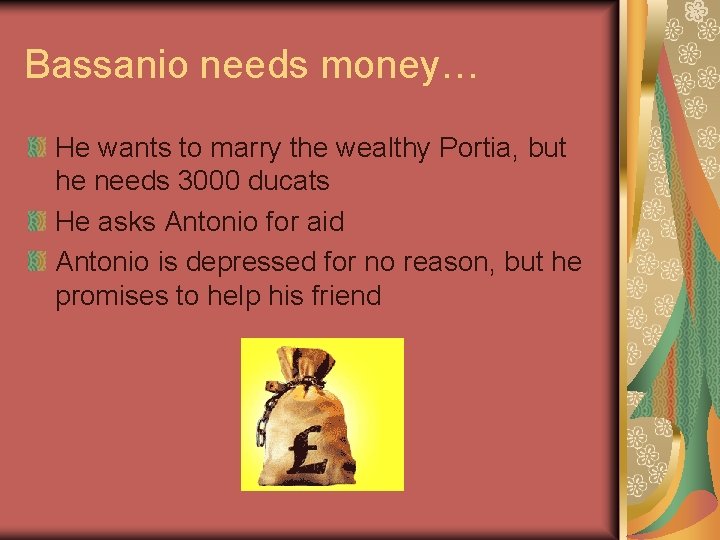 Bassanio needs money…

He wants to marry the wealthy Portia, but he needs 3000 ducats

He asks Antonio for aid

Antonio is depressed for no reason, but he promises to help his friend

£